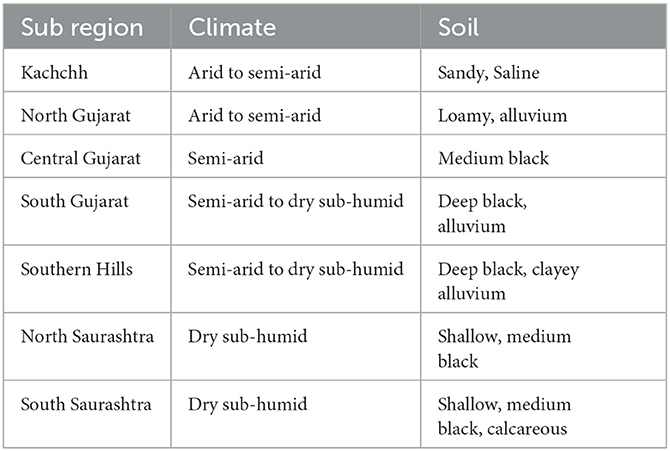 | Sub region | Climate | Soil |
|---|---|---|
| Kachchh | Arid to semi-arid | Sandy, Saline |
| North Gujarat | Arid to semi-arid | Loamy, alluvium |
| Central Gujarat | Semi-arid | Medium black |
| South Gujarat | Semi-arid to dry sub-humid | Deep black, alluvium |
| Southern Hills | Semi-arid to dry sub-humid | Deep black, clayey alluvium |
| North Saurashtra | Dry sub-humid | Shallow, medium black |
| South Saurashtra | Dry sub-humid | Shallow, medium black, calcareous |